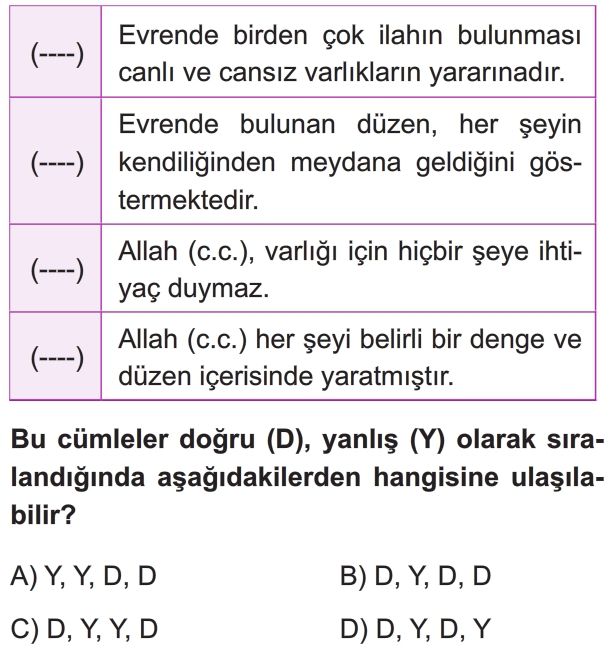 | | |
|---|---|
| (----) | Evrende birden çok ilahın bulunması canlı ve cansız varlıkların yararınadır. |
| (----) | Evrende bulunan düzen, her şeyin kendiliğinden meydana geldiğini göstermektedir. |
| (----) | Allah (c.c.), varlığı için hiçbir şeye ihtiyaç duymaz. |
| (----) | Allah (c.c.) her şeyi belirli bir denge ve düzen içerisinde yaratmıştır. |

Bu cümleler doğru (D), yanlış (Y) olarak sıralandığında aşağıdakilerden hangisine ulaşılabilir?

A) Y, Y, D, D
B) D, Y, D, D
C) D, Y, Y, D
D) D, Y, D, Y